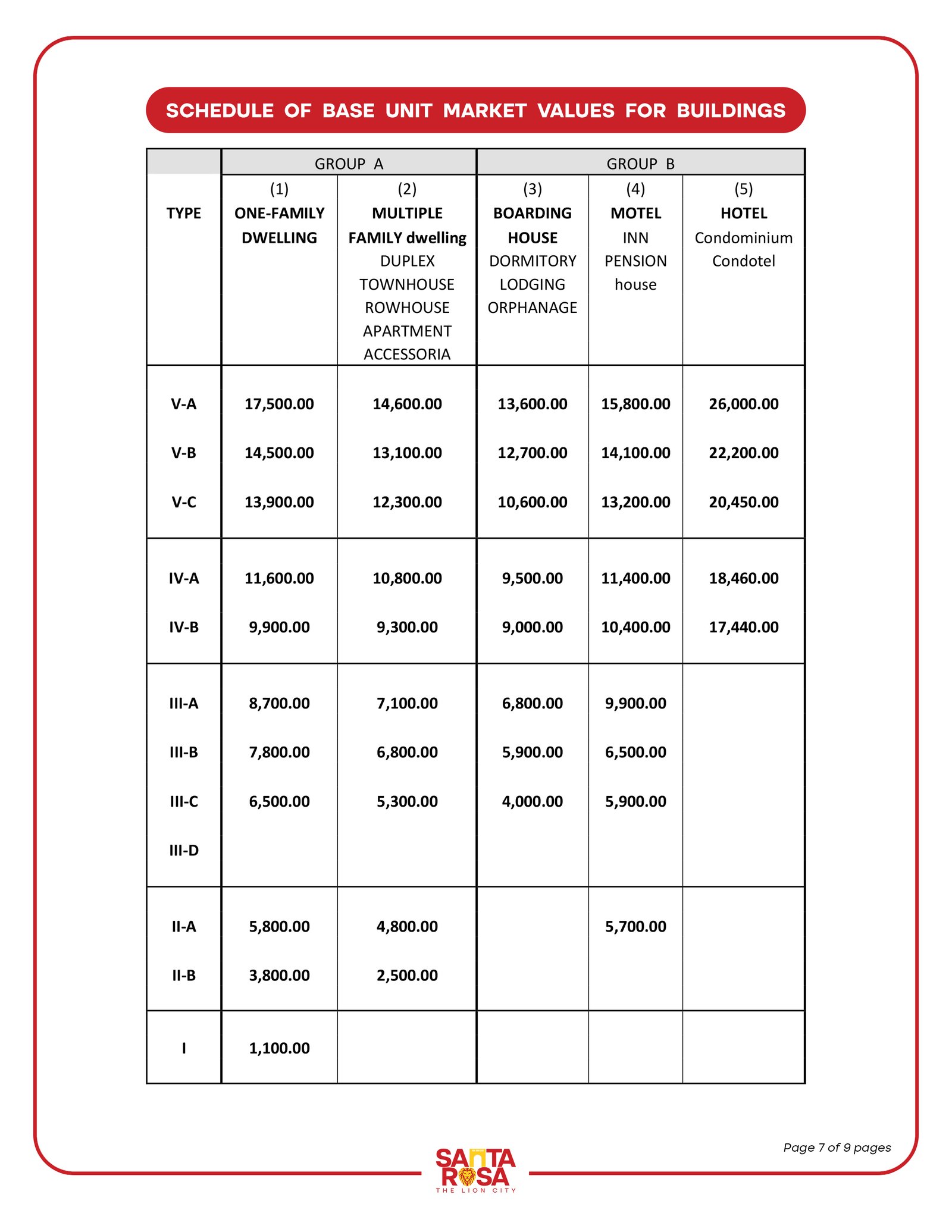 SCHEDULE OF BASE UNIT MARKET VALUES FOR BUILDINGS

| | GROUP A | | GROUP B | | |
|---|---|---|---|---|---|
| TYPE | (1) ONE-FAMILY DWELLING | (2) MULTIPLE FAMILY dwelling DUPLEX TOWNHOUSE ROWHOUSE APARTMENT ACCESSORIA | (3) BOARDING HOUSE DORMITORY LODGING ORPHANAGE | (4) MOTEL INN PENSION house | (5) HOTEL Condominium Condotel |
| V-A | 17,500.00 | 14,600.00 | 13,600.00 | 15,800.00 | 26,000.00 |
| V-B | 14,500.00 | 13,100.00 | 12,700.00 | 14,100.00 | 22,200.00 |
| V-C | 13,900.00 | 12,300.00 | 10,600.00 | 13,200.00 | 20,450.00 |
| IV-A | 11,600.00 | 10,800.00 | 9,500.00 | 11,400.00 | 18,460.00 |
| IV-B | 9,900.00 | 9,300.00 | 9,000.00 | 10,400.00 | 17,440.00 |
| III-A | 8,700.00 | 7,100.00 | 6,800.00 | 9,900.00 | |
| III-B | 7,800.00 | 6,800.00 | 5,900.00 | 6,500.00 | |
| III-C | 6,500.00 | 5,300.00 | 4,000.00 | 5,900.00 | |
| III-D | | | | | |
| II-A | 5,800.00 | 4,800.00 | | 5,700.00 | |
| II-B | 3,800.00 | 2,500.00 | | | |
| I | 1,100.00 | | | | |

Page 7 of 9 pages

SANTA ROSA
THE LION CITY